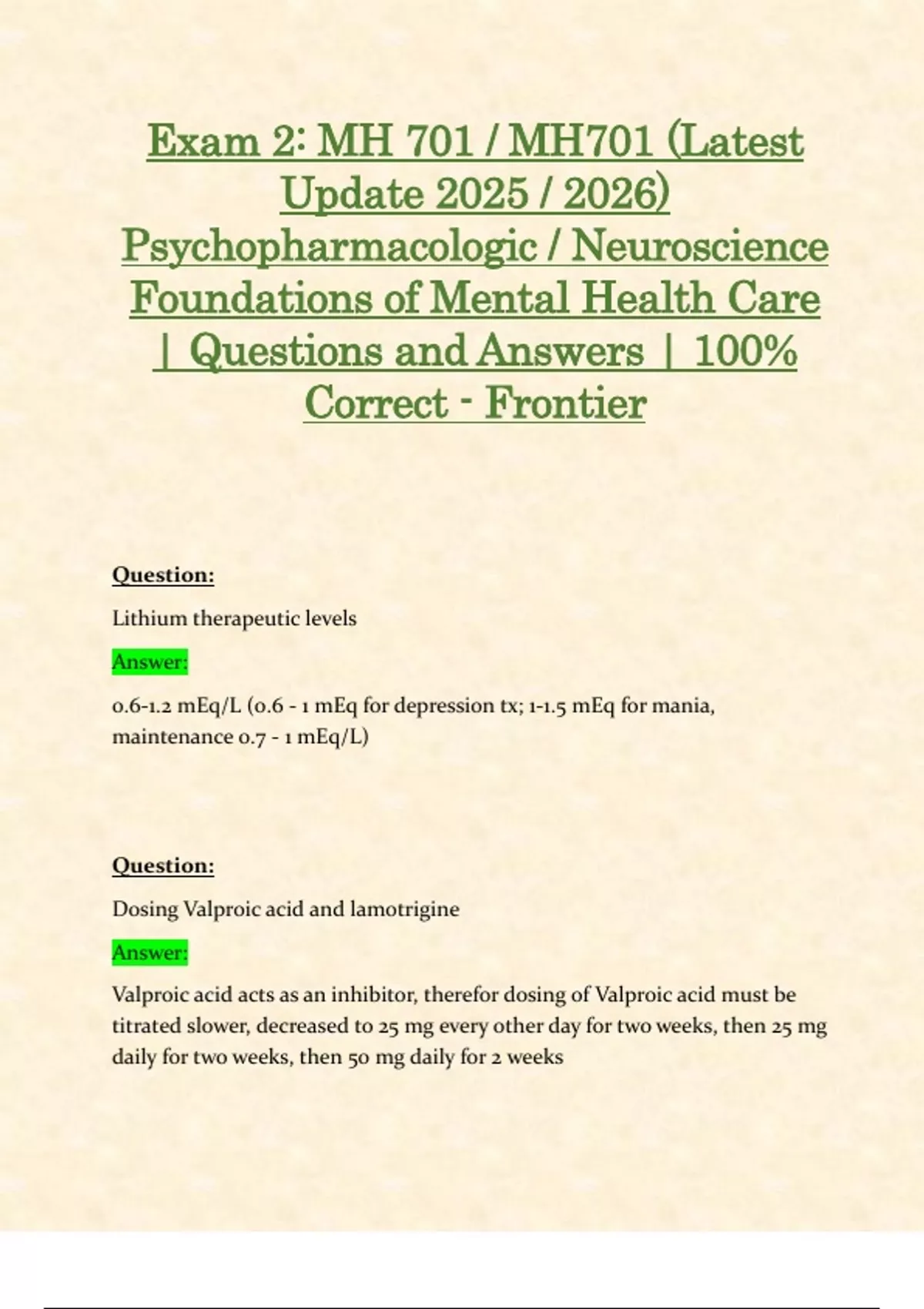 Exam 2: MH 701 / MH701 (Latest Update 2025 / 2026) Psychopharmacologic / Neuroscience Foundations of Mental Health Care | Questions and Answers | 100% Correct - Frontier

Question:

Lithium therapeutic levels

Answer:

0.6-1.2 mEq/L (0.6 - 1 mEq for depression tx; 1-1.5 mEq for mania, maintenance 0.7 - 1 mEq/L)

Question:

Dosing Valproic acid and lamotrigine

Answer:

Valproic acid acts as an inhibitor, therefor dosing of Valproic acid must be titrated slower, decreased to 25 mg every other day for two weeks, then 25 mg daily for two weeks, then 50 mg daily for 2 weeks